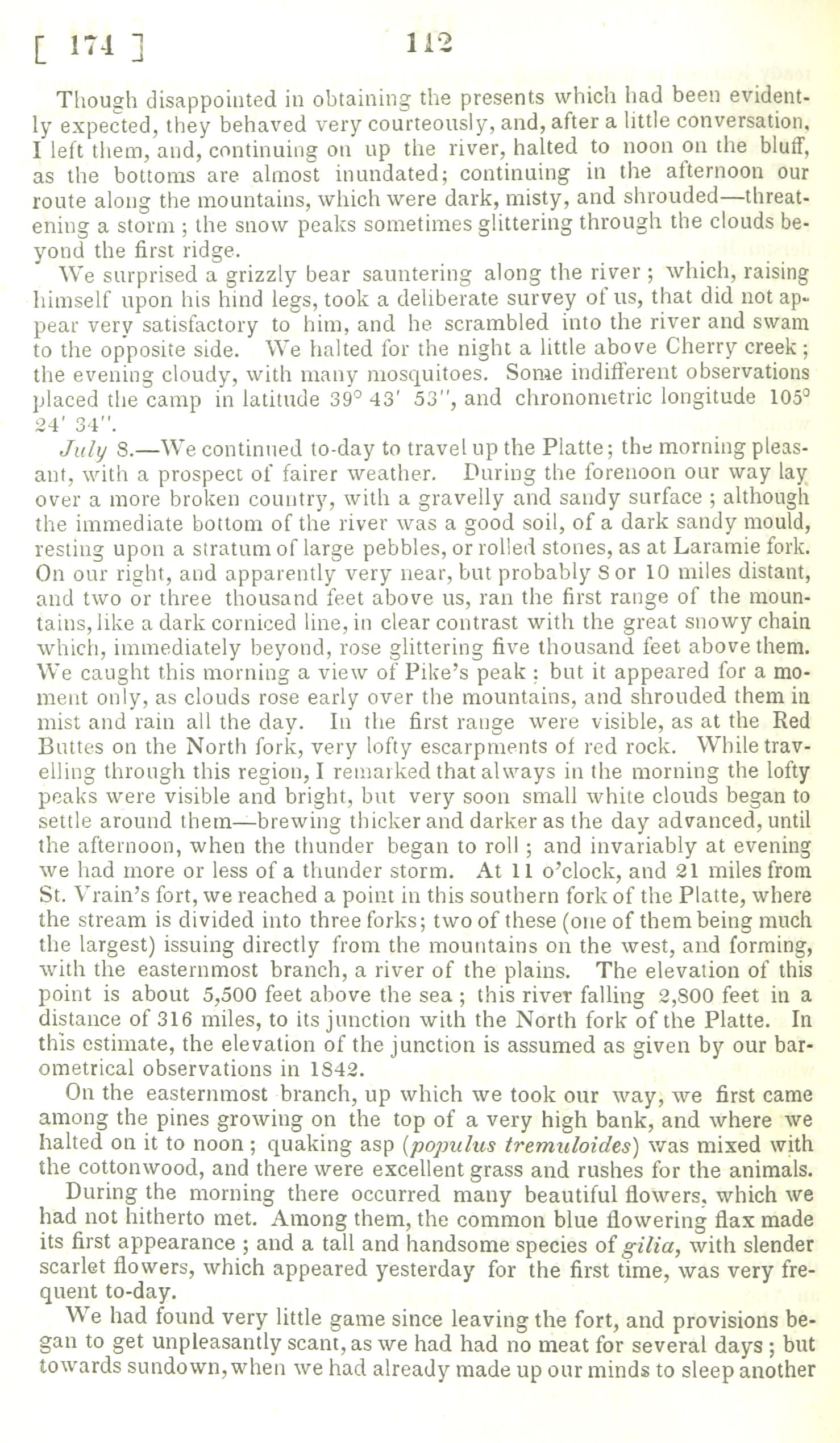 [ 174 ] 112

Though disappointed in obtaining the presents which had been evidently expected, they behaved very courteously, and, after a little conversation, I left them, and, continuing on up the river, halted to noon on the bluff, as the bottoms are almost inundated; continuing in the afternoon our route along the mountains, which were dark, misty, and shrouded—threatening a storm ; the snow peaks sometimes glittering through the clouds beyond the first ridge.

We surprised a grizzly bear sauntering along the river ; which, raising himself upon his hind legs, took a deliberate survey of us, that did not appear very satisfactory to him, and he scrambled into the river and swam to the opposite side. We halted for the night a little above Cherry creek ; the evening cloudy, with many mosquitoes. Some indifferent observations placed the camp in latitude 39° 43′ 53″, and chronometric longitude 105° 24′ 34″.

July 8.—We continued to-day to travel up the Platte; the morning pleasant, with a prospect of fairer weather. During the forenoon our way lay over a more broken country, with a gravelly and sandy surface ; although the immediate bottom of the river was a good soil, of a dark sandy mould, resting upon a stratum of large pebbles, or rolled stones, as at Laramie fork. On our right, and apparently very near, but probably 8 or 10 miles distant, and two or three thousand feet above us, ran the first range of the mountains, like a dark corniced line, in clear contrast with the great snowy chain which, immediately beyond, rose glittering five thousand feet above them. We caught this morning a view of Pike's peak ; but it appeared for a moment only, as clouds rose early over the mountains, and shrouded them in mist and rain all the day. In the first range were visible, as at the Red Buttes on the North fork, very lofty escarpments of red rock. While travelling through this region, I remarked that always in the morning the lofty peaks were visible and bright, but very soon small white clouds began to settle around them—brewing thicker and darker as the day advanced, until the afternoon, when the thunder began to roll ; and invariably at evening we had more or less of a thunder storm. At 11 o'clock, and 21 miles from St. Vrain's fort, we reached a point in this southern fork of the Platte, where the stream is divided into three forks; two of these (one of them being much the largest) issuing directly from the mountains on the west, and forming, with the easternmost branch, a river of the plains. The elevation of this point is about 5,500 feet above the sea ; this river falling 2,800 feet in a distance of 316 miles, to its junction with the North fork of the Platte. In this estimate, the elevation of the junction is assumed as given by our barometrical observations in 1842.

On the easternmost branch, up which we took our way, we first came among the pines growing on the top of a very high bank, and where we halted on it to noon ; quaking asp (populus tremuloides) was mixed with the cottonwood, and there were excellent grass and rushes for the animals.

During the morning there occurred many beautiful flowers, which we had not hitherto met. Among them, the common blue flowering flax made its first appearance ; and a tall and handsome species of gilia, with slender scarlet flowers, which appeared yesterday for the first time, was very frequent to-day.

We had found very little game since leaving the fort, and provisions began to get unpleasantly scant, as we had had no meat for several days ; but towards sundown, when we had already made up our minds to sleep another